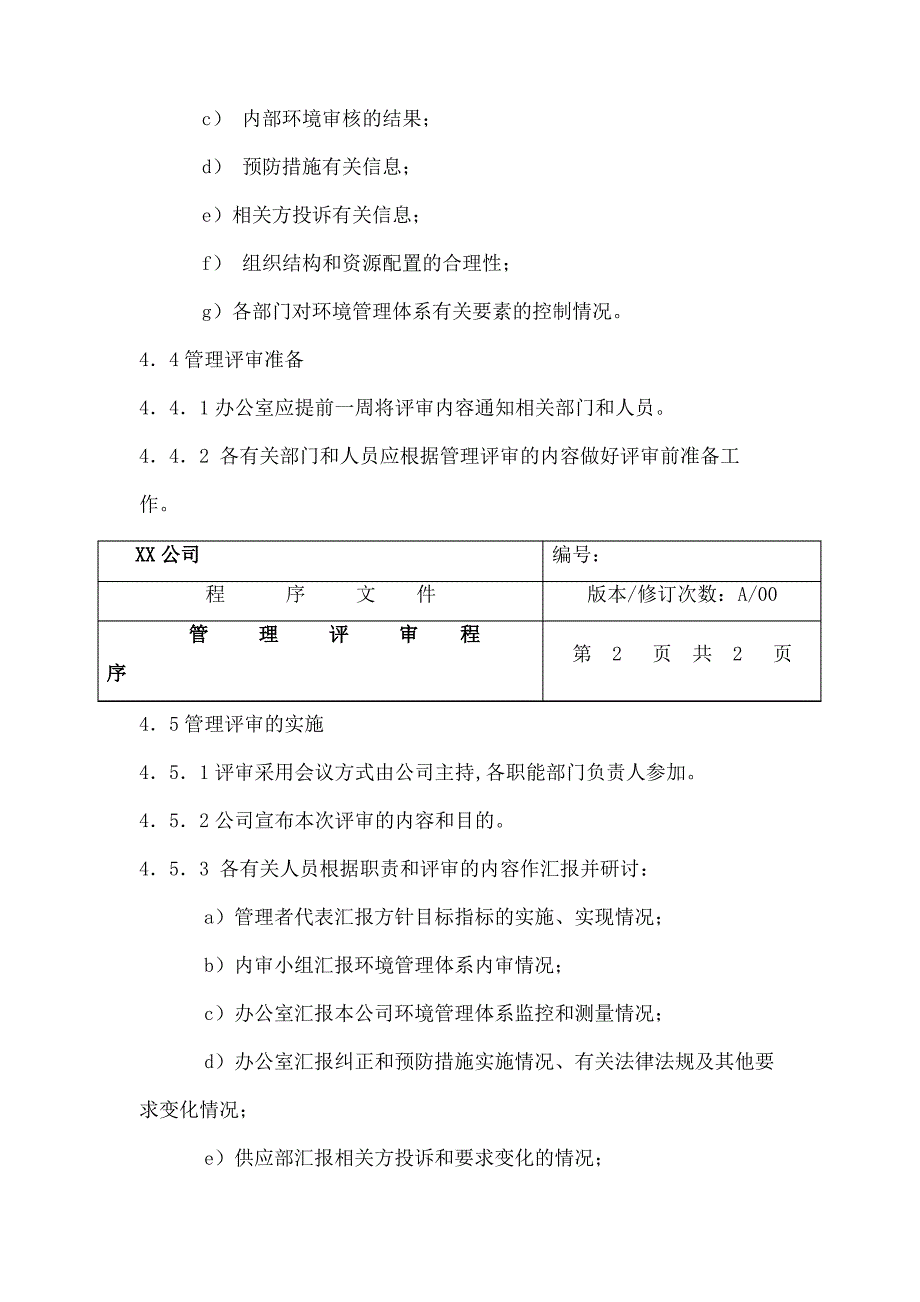 c） 内部环境审核的结果；

d） 预防措施有关信息；

e）相关方投诉有关信息；

f） 组织结构和资源配置的合理性；

g）各部门对环境管理体系有关要素的控制情况。

4．4 管理评审准备

4．4．1 办公室应提前一周将评审内容通知相关部门和人员。

4．4．2 各有关部门和人员应根据管理评审的内容做好评审前准备工作。

| XX 公司 | 编号： |
|---|---|
| 程 序 文 件 | 版本/修订次数：A/00 |
| 管 理 评 审 程 序 | 第 2 页 共 2 页 |

4．5 管理评审的实施

4．5．1 评审采用会议方式由公司主持,各职能部门负责人参加。

4．5．2 公司宣布本次评审的内容和目的。

4．5．3 各有关人员根据职责和评审的内容作汇报并研讨：

a）管理者代表汇报方针目标指标的实施、实现情况；

b）内审小组汇报环境管理体系内审情况；

c）办公室汇报本公司环境管理体系监控和测量情况；

d）办公室汇报纠正和预防措施实施情况、有关法律法规及其他要求变化情况；

e）供应部汇报相关方投诉和要求变化的情况；